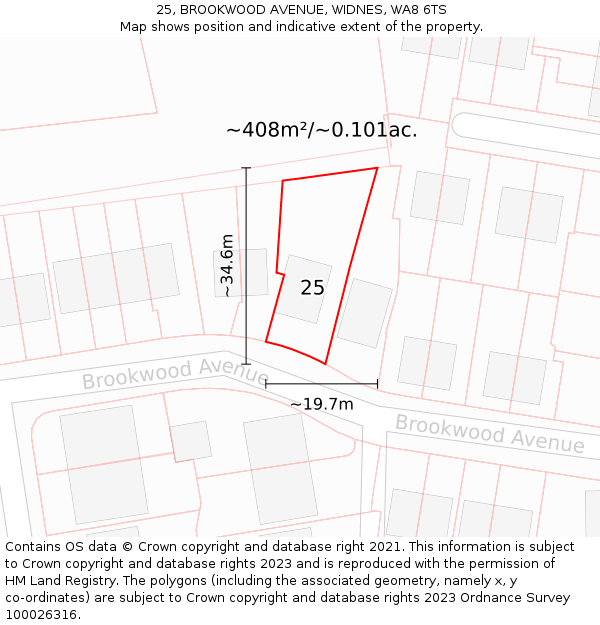 25, BROOKWOOD AVENUE, WIDNES, WA8 6TS
Map shows position and indicative extent of the property.

~408m²/~0.101ac.

~34.6m

25

Brookwood Avenue

~19.7m

Brookwood Avenue

Contains OS data © Crown copyright and database right 2021. This information is subject to Crown copyright and database rights 2023 and is reproduced with the permission of HM Land Registry. The polygons (including the associated geometry, namely x, y co-ordinates) are subject to Crown copyright and database rights 2023 Ordnance Survey 100026316.